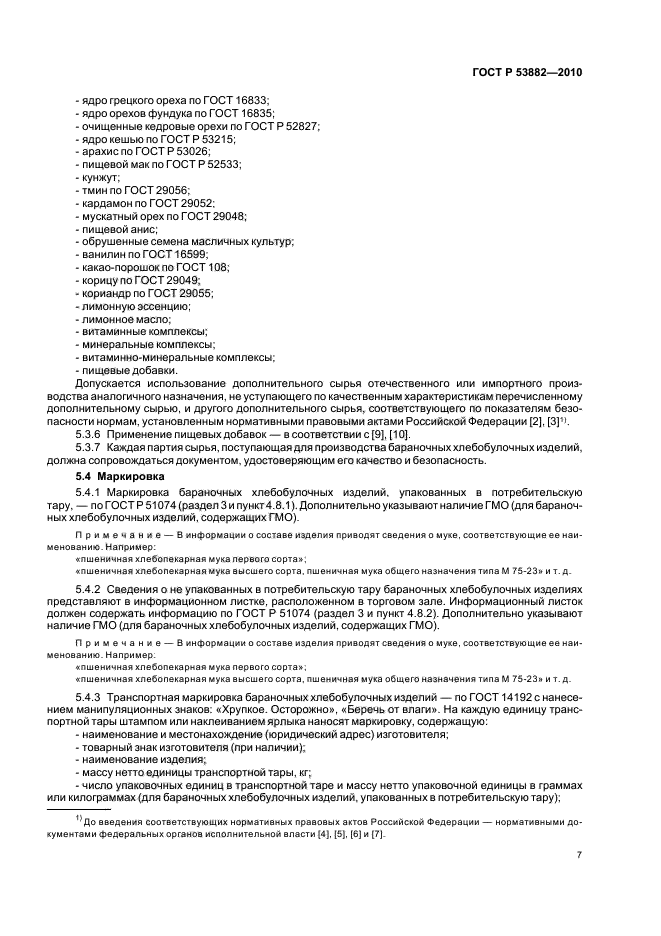 ГОСТ Р 53882—2010

- ядро грецкого ореха по ГОСТ 16833;
- ядро орехов фундука по ГОСТ 16835;
- очищенные кедровые орехи по ГОСТ Р 52827;
- ядро кешью по ГОСТ Р 53215;
- арахис по ГОСТ Р 53026;
- пищевой мак по ГОСТ Р 52533;
- кунжут;
- тмин по ГОСТ 29056;
- кардамон по ГОСТ 29052;
- мускатный орех по ГОСТ 29048;
- пищевой анис;
- обрушенные семена масличных культур;
- ванилин по ГОСТ 16599;
- какао-порошок по ГОСТ 108;
- корицу по ГОСТ 29049;
- кориандр по ГОСТ 29055;
- лимонную эссенцию;
- лимонное масло;
- витаминные комплексы;
- минеральные комплексы;
- витаминно-минеральные комплексы;
- пищевые добавки.

Допускается использование дополнительного сырья отечественного или импортного производства аналогичного назначения, не уступающего по качественным характеристикам перечисленному дополнительному сырью, и другого дополнительного сырья, соответствующего по показателям безопасности нормам, установленным нормативными правовыми актами Российской Федерации [2], [3]$^{1)}$.

5.3.6 Применение пищевых добавок — в соответствии с [9], [10].

5.3.7 Каждая партия сырья, поступающая для производства бараночных хлебобулочных изделий, должна сопровождаться документом, удостоверяющим его качество и безопасность.

5.4 Маркировка

5.4.1 Маркировка бараночных хлебобулочных изделий, упакованных в потребительскую тару, — по ГОСТ Р 51074 (раздел 3 и пункт 4.8.1). Дополнительно указывают наличие ГМО (для бараночных хлебобулочных изделий, содержащих ГМО).

Примечание — В информации о составе изделия приводят сведения о муке, соответствующие ее наименованию. Например:
«пшеничная хлебопекарная мука первого сорта»;
«пшеничная хлебопекарная мука высшего сорта, пшеничная мука общего назначения типа М 75-23» и т. д.

5.4.2 Сведения о не упакованных в потребительскую тару бараночных хлебобулочных изделиях представляют в информационном листке, расположенном в торговом зале. Информационный листок должен содержать информацию по ГОСТ Р 51074 (раздел 3 и пункт 4.8.2). Дополнительно указывают наличие ГМО (для бараночных хлебобулочных изделий, содержащих ГМО).

Примечание — В информации о составе изделия приводят сведения о муке, соответствующие ее наименованию. Например:
«пшеничная хлебопекарная мука первого сорта»;
«пшеничная хлебопекарная мука высшего сорта, пшеничная мука общего назначения типа М 75-23» и т. д.

5.4.3 Транспортная маркировка бараночных хлебобулочных изделий — по ГОСТ 14192 с нанесением манипуляционных знаков: «Хрупкое. Осторожно», «Беречь от влаги». На каждую единицу транспортной тары штампом или наклеиванием ярлыка наносят маркировку, содержащую:
- наименование и местонахождение (юридический адрес) изготовителя;
- товарный знак изготовителя (при наличии);
- наименование изделия;
- массу нетто единицы транспортной тары, кг;
- число упаковочных единиц в транспортной таре и массу нетто упаковочной единицы в граммах или килограммах (для бараночных хлебобулочных изделий, упакованных в потребительскую тару);

$^{1)}$ До введения соответствующих нормативных правовых актов Российской Федерации — нормативными документами федеральных органов исполнительной власти [4], [5], [6] и [7].

7